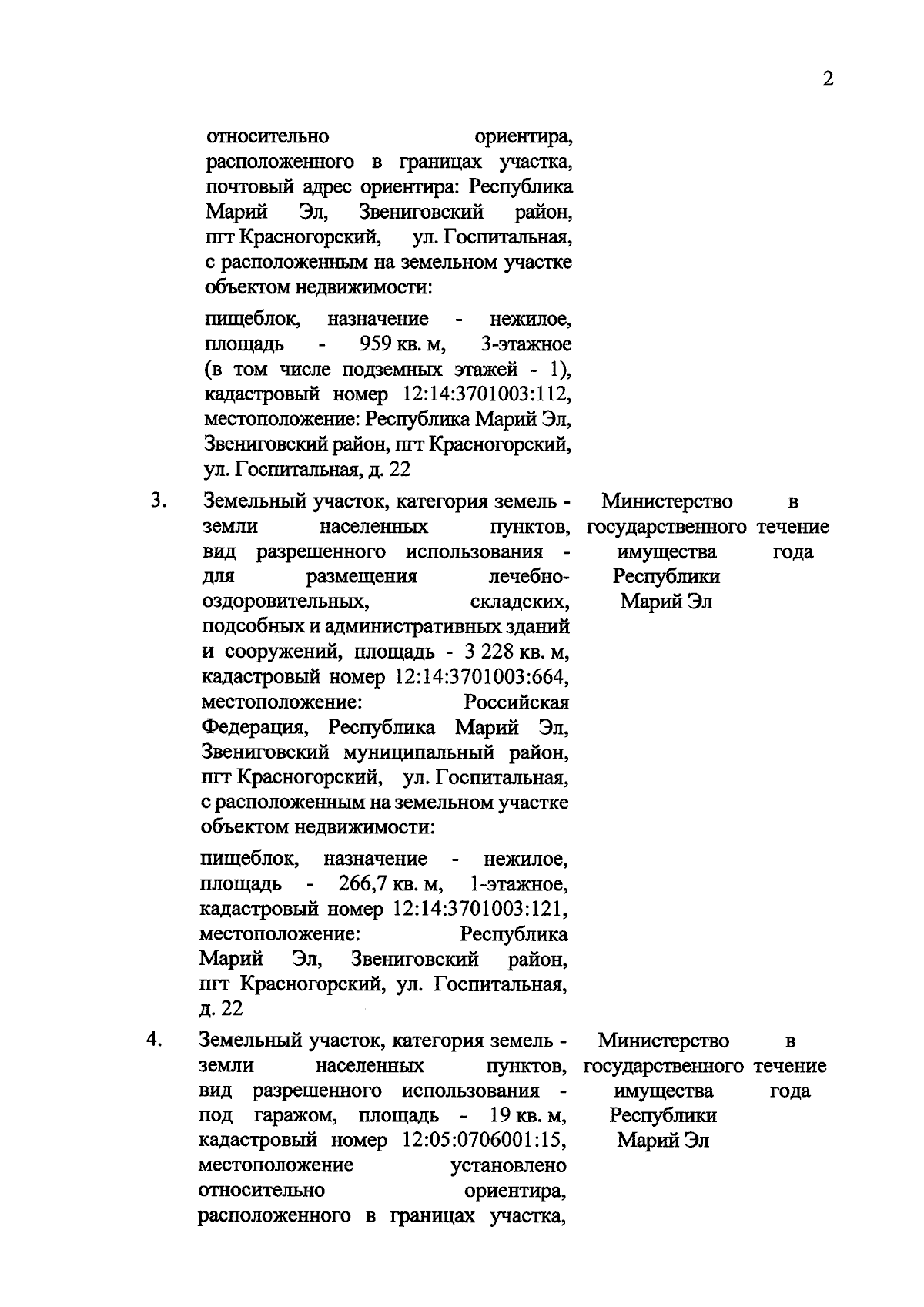 2

| | | | |
|---|---|---|---|
| | относительно ориентира, расположенного в границах участка, почтовый адрес ориентира: Республика Марий Эл, Звениговский район, пгт Красногорский, ул. Госпитальная, с расположенным на земельном участке объектом недвижимости: пищеблок, назначение - нежилое, площадь - 959 кв. м, 3-этажное (в том числе подземных этажей - 1), кадастровый номер 12:14:3701003:112, местоположение: Республика Марий Эл, Звениговский район, пгт Красногорский, ул. Госпитальная, д. 22 | | |
| 3. | Земельный участок, категория земель - земли населенных пунктов, вид разрешенного использования - для размещения лечебно-оздоровительных, складских, подсобных и административных зданий и сооружений, площадь - 3 228 кв. м, кадастровый номер 12:14:3701003:664, местоположение: Российская Федерация, Республика Марий Эл, Звениговский муниципальный район, пгт Красногорский, ул. Госпитальная, с расположенным на земельном участке объектом недвижимости: пищеблок, назначение - нежилое, площадь - 266,7 кв. м, 1-этажное, кадастровый номер 12:14:3701003:121, местоположение: Республика Марий Эл, Звениговский район, пгт Красногорский, ул. Госпитальная, д. 22 | Министерство государственного имущества Республики Марий Эл | в течение года |
| 4. | Земельный участок, категория земель - земли населенных пунктов, вид разрешенного использования - под гаражом, площадь - 19 кв. м, кадастровый номер 12:05:0706001:15, местоположение установлено относительно ориентира, расположенного в границах участка, | Министерство государственного имущества Республики Марий Эл | в течение года |